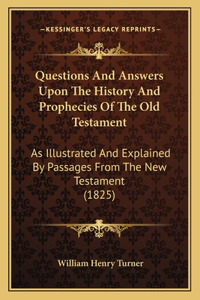 —KESSINGER'S LEGACY REPRINTS—

Questions And Answers Upon The History And Prophecies Of The Old Testament

As Illustrated And Explained By Passages From The New Testament (1825)

William Henry Turner